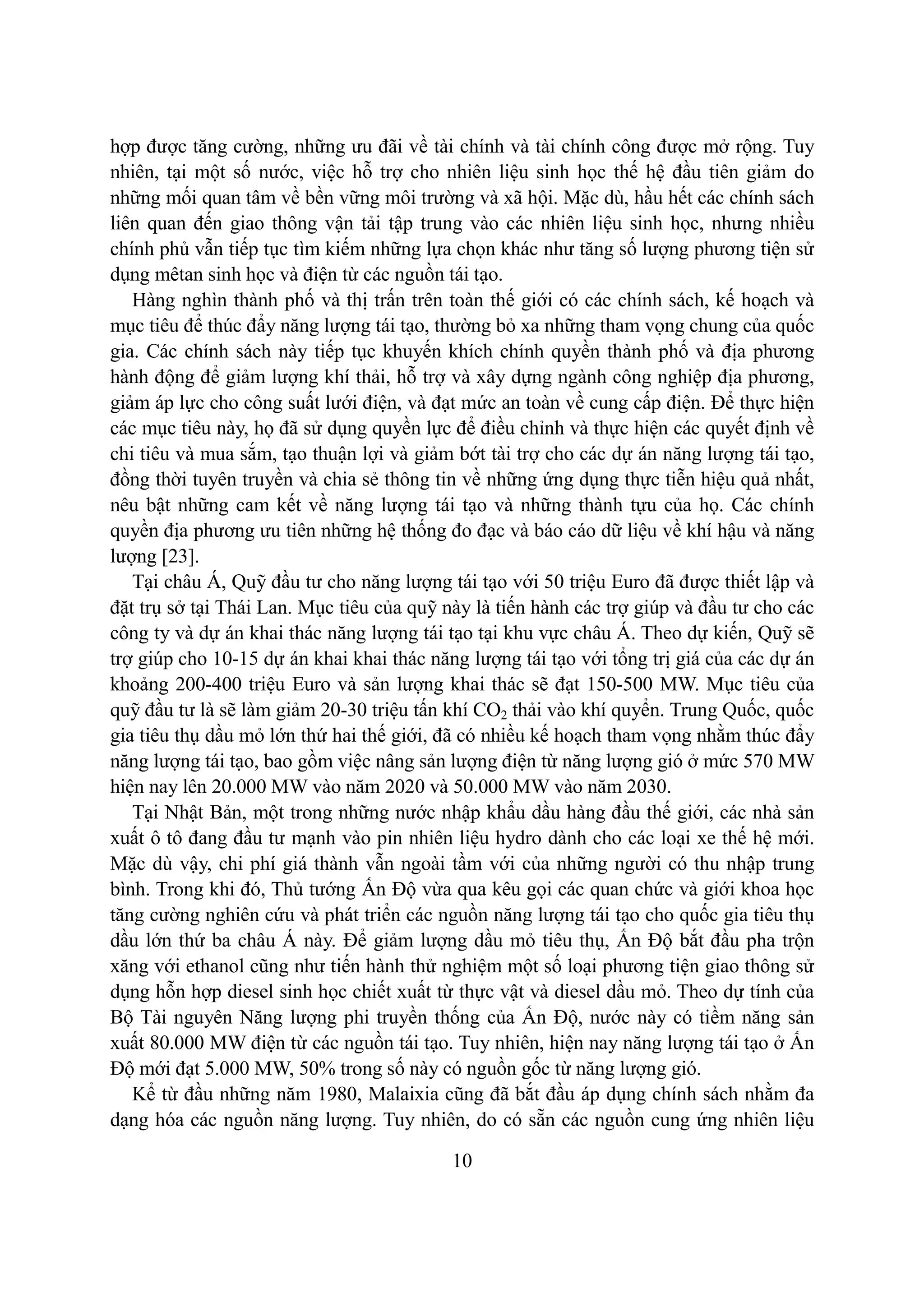 hợp được tăng cường, những ưu đãi về tài chính và tài chính công được mở rộng. Tuy nhiên, tại một số nước, việc hỗ trợ cho nhiên liệu sinh học thế hệ đầu tiên giảm do những mối quan tâm về bền vững môi trường và xã hội. Mặc dù, hầu hết các chính sách liên quan đến giao thông vận tải tập trung vào các nhiên liệu sinh học, nhưng nhiều chính phủ vẫn tiếp tục tìm kiếm những lựa chọn khác như tăng số lượng phương tiện sử dụng mêtan sinh học và điện từ các nguồn tái tạo.

Hàng nghìn thành phố và thị trấn trên toàn thế giới có các chính sách, kế hoạch và mục tiêu để thúc đẩy năng lượng tái tạo, thường bỏ xa những tham vọng chung của quốc gia. Các chính sách này tiếp tục khuyến khích chính quyền thành phố và địa phương hành động để giảm lượng khí thải, hỗ trợ và xây dựng ngành công nghiệp địa phương, giảm áp lực cho công suất lưới điện, và đạt mức an toàn về cung cấp điện. Để thực hiện các mục tiêu này, họ đã sử dụng quyền lực để điều chỉnh và thực hiện các quyết định về chi tiêu và mua sắm, tạo thuận lợi và giảm bớt tài trợ cho các dự án năng lượng tái tạo, đồng thời tuyên truyền và chia sẻ thông tin về những ứng dụng thực tiễn hiệu quả nhất, nêu bật những cam kết về năng lượng tái tạo và những thành tựu của họ. Các chính quyền địa phương ưu tiên những hệ thống đo đạc và báo cáo dữ liệu về khí hậu và năng lượng [23].

Tại châu Á, Quỹ đầu tư cho năng lượng tái tạo với 50 triệu Euro đã được thiết lập và đặt trụ sở tại Thái Lan. Mục tiêu của quỹ này là tiến hành các trợ giúp và đầu tư cho các công ty và dự án khai thác năng lượng tái tạo tại khu vực châu Á. Theo dự kiến, Quỹ sẽ trợ giúp cho 10-15 dự án khai khai thác năng lượng tái tạo với tổng trị giá của các dự án khoảng 200-400 triệu Euro và sản lượng khai thác sẽ đạt 150-500 MW. Mục tiêu của quỹ đầu tư là sẽ làm giảm 20-30 triệu tấn khí $CO_2$ thải vào khí quyển. Trung Quốc, quốc gia tiêu thụ dầu mỏ lớn thứ hai thế giới, đã có nhiều kế hoạch tham vọng nhằm thúc đẩy năng lượng tái tạo, bao gồm việc nâng sản lượng điện từ năng lượng gió ở mức 570 MW hiện nay lên 20.000 MW vào năm 2020 và 50.000 MW vào năm 2030.

Tại Nhật Bản, một trong những nước nhập khẩu dầu hàng đầu thế giới, các nhà sản xuất ô tô đang đầu tư mạnh vào pin nhiên liệu hydro dành cho các loại xe thế hệ mới. Mặc dù vậy, chi phí giá thành vẫn ngoài tầm với của những người có thu nhập trung bình. Trong khi đó, Thủ tướng Ấn Độ vừa qua kêu gọi các quan chức và giới khoa học tăng cường nghiên cứu và phát triển các nguồn năng lượng tái tạo cho quốc gia tiêu thụ dầu lớn thứ ba châu Á này. Để giảm lượng dầu mỏ tiêu thụ, Ấn Độ bắt đầu pha trộn xăng với ethanol cũng như tiến hành thử nghiệm một số loại phương tiện giao thông sử dụng hỗn hợp diesel sinh học chiết xuất từ thực vật và diesel dầu mỏ. Theo dự tính của Bộ Tài nguyên Năng lượng phi truyền thống của Ấn Độ, nước này có tiềm năng sản xuất 80.000 MW điện từ các nguồn tái tạo. Tuy nhiên, hiện nay năng lượng tái tạo ở Ấn Độ mới đạt 5.000 MW, 50% trong số này có nguồn gốc từ năng lượng gió.

Kể từ đầu những năm 1980, Malaixia cũng đã bắt đầu áp dụng chính sách nhằm đa dạng hóa các nguồn năng lượng. Tuy nhiên, do có sẵn các nguồn cung ứng nhiên liệu

10